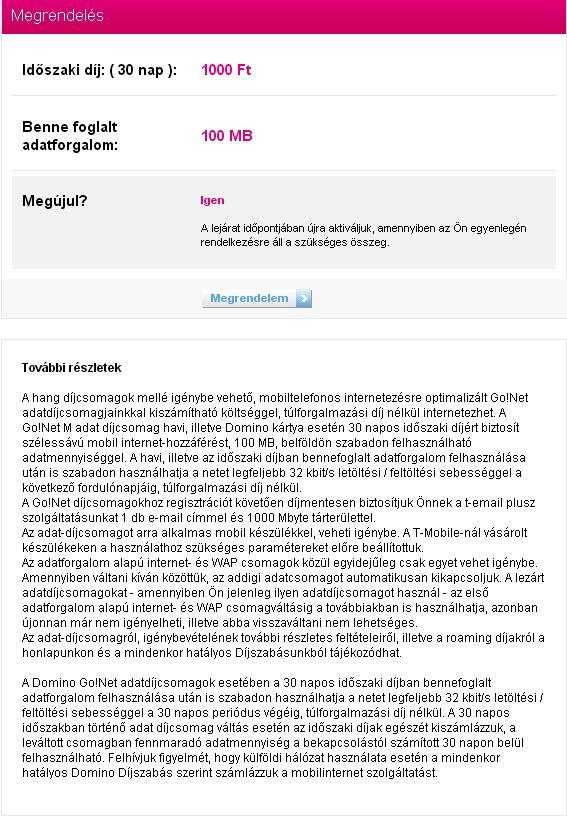 Megrendelés

Időszaki díj: ( 30 nap ): 1000 Ft

Benne foglalt adatforgalom: 100 MB

Megújul? Igen

A lejárat időpontjában újra aktiváljuk, amennyiben az Ön egyenlegén rendelkezésre áll a szükséges összeg.

Megrendelem

További részletek

A hang díjcsomagok mellé igénybe vehető, mobiltelefonos internetezésre optimalizált Go!Net adatdíjcsomagjainkkal kiszámítható költséggel, túlforgalmazási díj nélkül internetezhet. A Go!Net M adat díjcsomag havi, illetve Domino kártya esetén 30 napos időszaki díjért biztosít szélessávú mobil internet-hozzáférést, 100 MB, belföldön szabadon felhasználható adatmennyiséggel. A havi, illetve az időszaki díjban bennefoglalt adatforgalom felhasználása után is szabadon használhatja a netet legfeljebb 32 kbit/s letöltési / feltöltési sebességgel a következő fordulónapjáig, túlforgalmazási díj nélkül.
A Go!Net díjcsomagokhoz regisztrációt követően díjmentesen biztosítjuk Önnek a t-email plusz szolgáltatásunkat 1 db e-mail címmel és 1000 Mbyte tárterülettel.
Az adat-díjcsomagot arra alkalmas mobil készülékkel, veheti igénybe. A T-Mobile-nál vásárolt készülékeken a használathoz szükséges paramétereket előre beállítottuk.
Az adatforgalom alapú internet- és WAP csomagok közül egyidejűleg csak egyet vehet igénybe. Amennyiben váltani kíván közöttük, az addigi adatcsomagot automatikusan kikapcsoljuk. A lezárt adatdíjcsomagokat - amennyiben Ön jelenleg ilyen adatdíjcsomagot használ - az első adatforgalom alapú internet- és WAP csomagváltásig a továbbiakban is használhatja, azonban újonnan már nem igényelheti, illetve abba visszaváltani nem lehetséges.
Az adat-díjcsomagról, igénybevételének további részletes feltételeiről, illetve a roaming díjakról a honlapunkon és a mindenkor hatályos Díjszabásunkból tájékozódhat.

A Domino Go!Net adatdíjcsomagok esetében a 30 napos időszaki díjban bennefoglalt adatforgalom felhasználása után is szabadon használhatja a netet legfeljebb 32 kbit/s letöltési / feltöltési sebességgel a 30 napos periódus végéig, túlforgalmazási díj nélkül. A 30 napos időszakban történő adat díjcsomag váltás esetén az időszaki díjak egészét kiszámlázzuk, a leváltott csomagban fennmaradó adatmennyiség a bekapcsolástól számított 30 napon belül felhasználható. Felhívjuk figyelmét, hogy külföldi hálózat használata esetén a mindenkor hatályos Domino Díjszabás szerint számlázzuk a mobilinternet szolgáltatást.